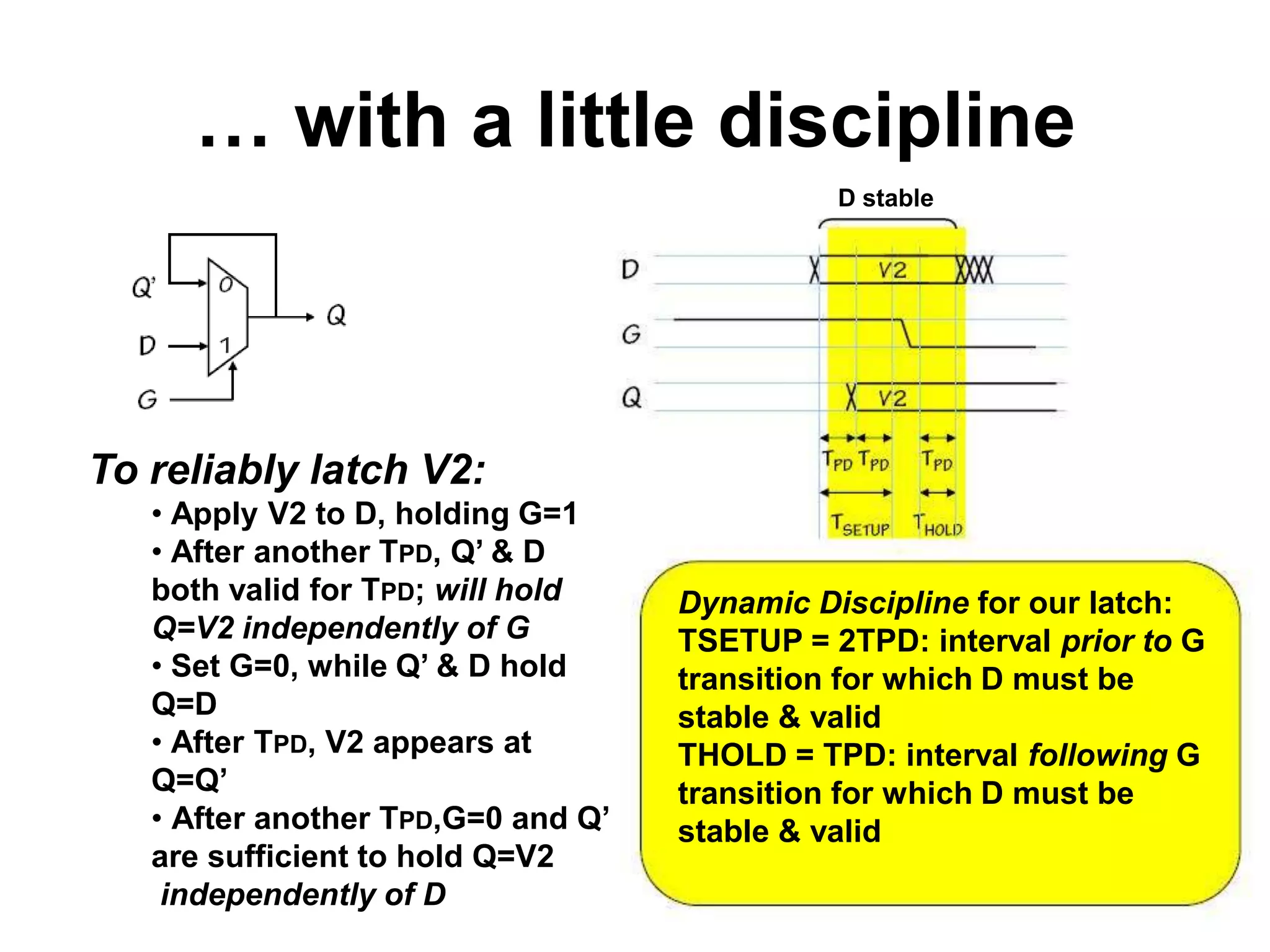 … with a little discipline

Q'
0
D
1
G
Q

D stable

D
V2
G
Q
V2
$T_{PD}$ $T_{PD}$ $T_{PD}$
$T_{SETUP}$ $T_{HOLD}$

To reliably latch V2:

• Apply V2 to D, holding G=1
• After another TPD, Q' & D both valid for TPD; will hold Q=V2 independently of G
• Set G=0, while Q' & D hold Q=D
• After TPD, V2 appears at Q=Q'
• After another TPD,G=0 and Q' are sufficient to hold Q=V2 independently of D

Dynamic Discipline for our latch:
TSETUP = 2TPD: interval prior to G transition for which D must be stable & valid
THOLD = TPD: interval following G transition for which D must be stable & valid